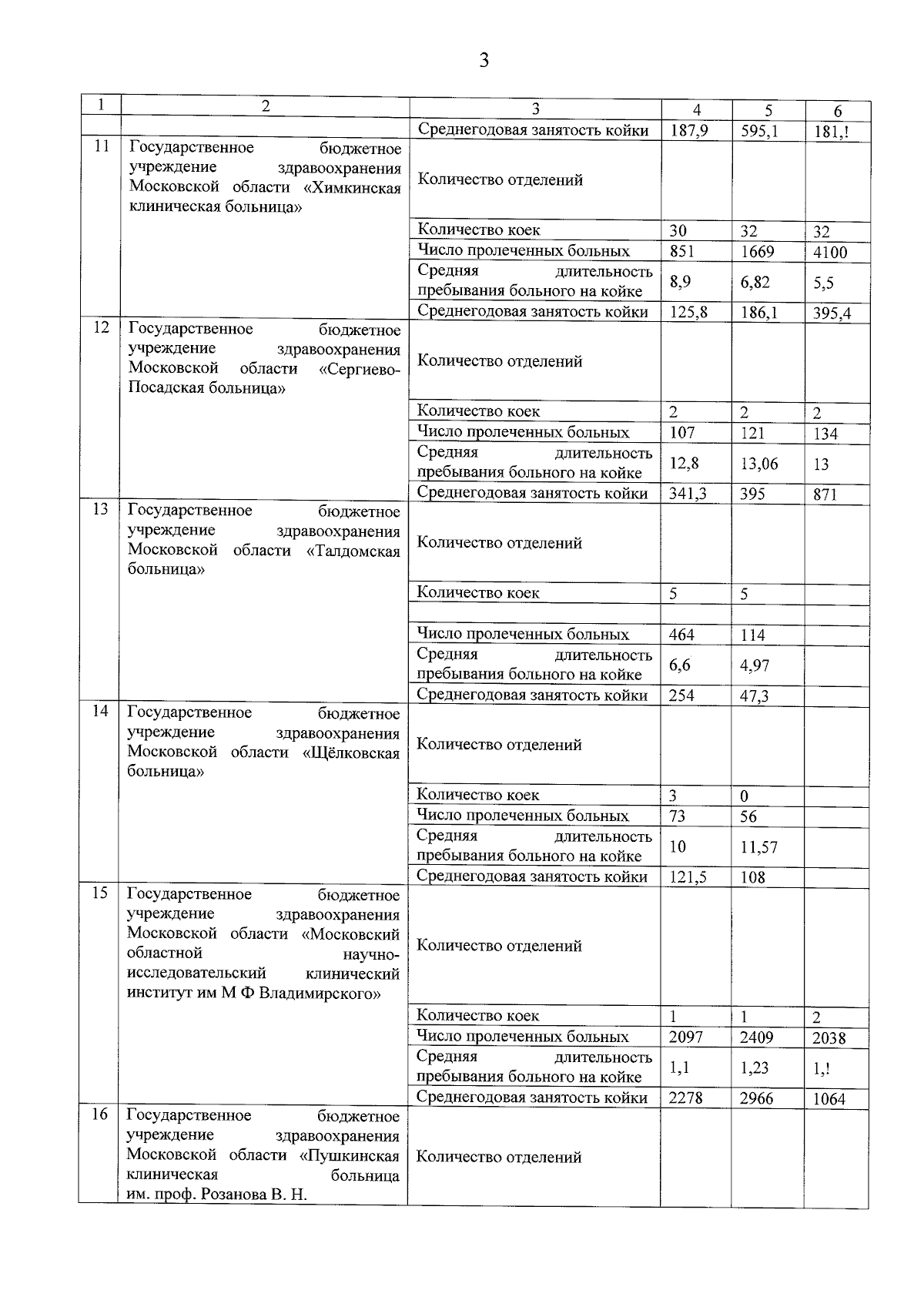 3

| 1 | 2 | 3 | 4 | 5 | 6 |
|---|---|---|---|---|---|
| | | Среднегодовая занятость койки | 187,9 | 595,1 | 181,! |
| 11 | Государственное бюджетное учреждение здравоохранения Московской области «Химкинская клиническая больница» | Количество отделений | | | |
| | | Количество коек | 30 | 32 | 32 |
| | | Число пролеченных больных | 851 | 1669 | 4100 |
| | | Средняя длительность пребывания больного на койке | 8,9 | 6,82 | 5,5 |
| | | Среднегодовая занятость койки | 125,8 | 186,1 | 395,4 |
| 12 | Государственное бюджетное учреждение здравоохранения Московской области «Сергиево-Посадская больница» | Количество отделений | | | |
| | | Количество коек | 2 | 2 | 2 |
| | | Число пролеченных больных | 107 | 121 | 134 |
| | | Средняя длительность пребывания больного на койке | 12,8 | 13,06 | 13 |
| | | Среднегодовая занятость койки | 341,3 | 395 | 871 |
| 13 | Государственное бюджетное учреждение здравоохранения Московской области «Талдомская больница» | Количество отделений | | | |
| | | Количество коек | 5 | 5 | |
| | | | | | |
| | | Число пролеченных больных | 464 | 114 | |
| | | Средняя длительность пребывания больного на койке | 6,6 | 4,97 | |
| | | Среднегодовая занятость койки | 254 | 47,3 | |
| 14 | Государственное бюджетное учреждение здравоохранения Московской области «Щёлковская больница» | Количество отделений | | | |
| | | Количество коек | 3 | 0 | |
| | | Число пролеченных больных | 73 | 56 | |
| | | Средняя длительность пребывания больного на койке | 10 | 11,57 | |
| | | Среднегодовая занятость койки | 121,5 | 108 | |
| 15 | Государственное бюджетное учреждение здравоохранения Московской области «Московский областной научно-исследовательский клинический институт им М Ф Владимирского» | Количество отделений | | | |
| | | Количество коек | 1 | 1 | 2 |
| | | Число пролеченных больных | 2097 | 2409 | 2038 |
| | | Средняя длительность пребывания больного на койке | 1,1 | 1,23 | 1,! |
| | | Среднегодовая занятость койки | 2278 | 2966 | 1064 |
| 16 | Государственное бюджетное учреждение здравоохранения Московской области «Пушкинская клиническая больница им. проф. Розанова В. Н. | Количество отделений | | | |